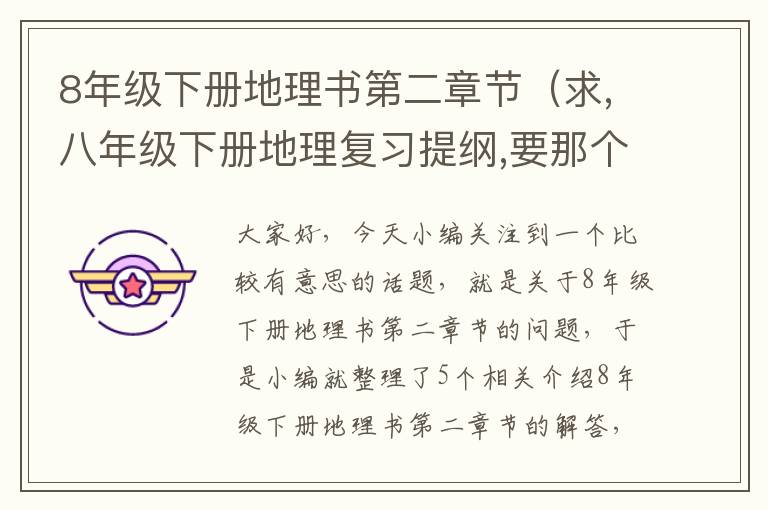 8年级下册地理书第二章节（求,八年级下册地理复习提纲,要那个

大家好，今天小编关注到一个比较有意思的话题，就是关于8年级下册地理书第二章节的问题，于是小编就整理了5个相关介绍8年级下册地理书第二章节的解答，